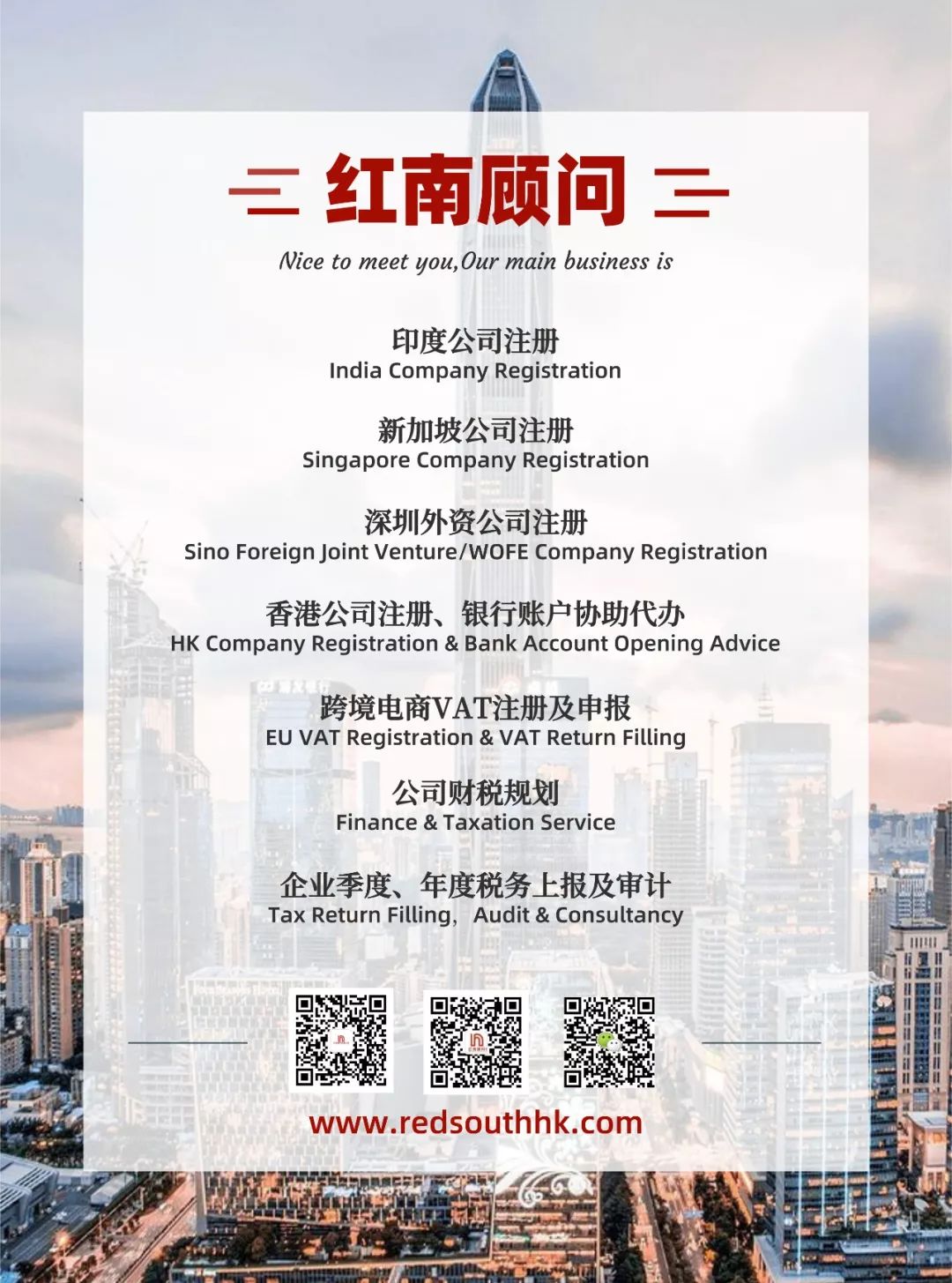 红南顾问

Nice to meet you,Our main business is

印度公司注册
India Company Registration

新加坡公司注册
Singapore Company Registration

深圳外资公司注册
Sino Foreign Joint Venture/WOFE Company Registration

香港公司注册、银行账户协助代办
HK Company Registration & Bank Account Opening Advice

跨境电商VAT注册及申报
EU VAT Registration & VAT Return Filling

公司财税规划
Finance & Taxation Service

企业季度、年度税务上报及审计
Tax Return Filling, Audit & Consultancy

www.redsouthhk.com